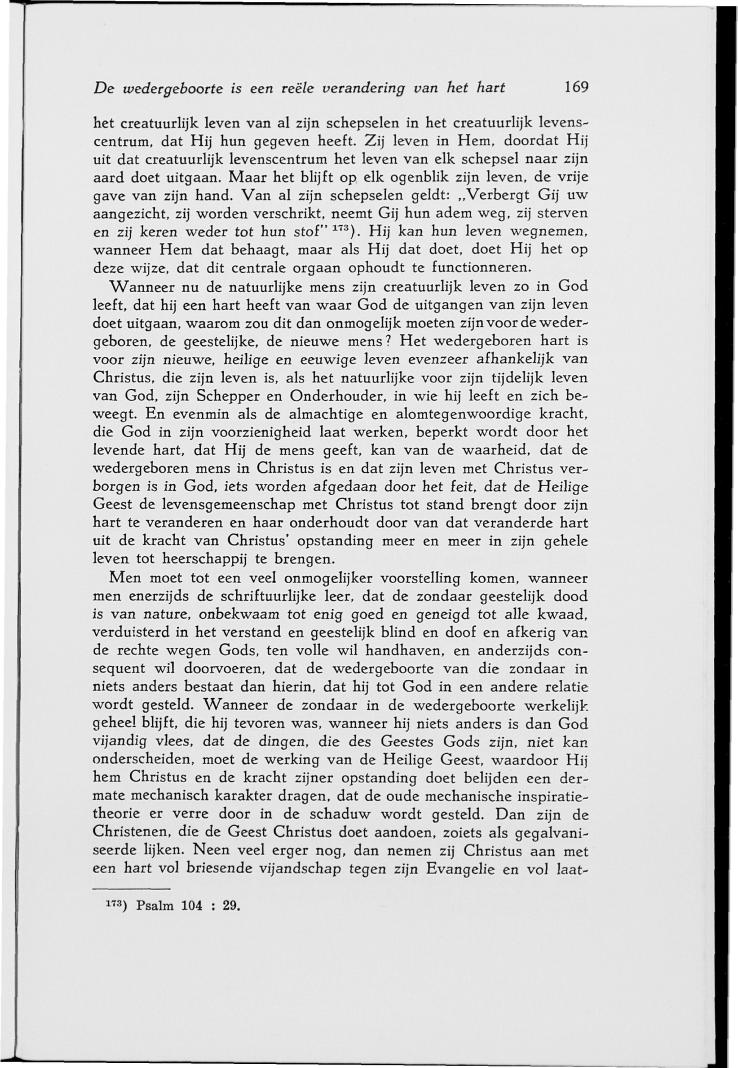 De wedergeboorte is een reële verandering van het hart 169

het creatuurlijk leven van al zijn schepselen in het creatuurlijk levenscentrum, dat Hij hun gegeven heeft. Zij leven in Hem, doordat Hij uit dat creatuurlijk levenscentrum het leven van elk schepsel naar zijn aard doet uitgaan. Maar het blijft op elk ogenblik zijn leven, de vrije gave van zijn hand. Van al zijn schepselen geldt: „Verbergt Gij uw aangezicht, zij worden verschrikt, neemt Gij hun adem weg, zij sterven en zij keren weder tot hun stof" $^{173}$). Hij kan hun leven wegnemen, wanneer Hem dat behaagt, maar als Hij dat doet, doet Hij het op deze wijze, dat dit centrale orgaan ophoudt te functionneren.

Wanneer nu de natuurlijke mens zijn creatuurlijk leven zo in God leeft, dat hij een hart heeft van waar God de uitgangen van zijn leven doet uitgaan, waarom zou dit dan onmogelijk moeten zijn voor de wedergeboren, de geestelijke, de nieuwe mens? Het wedergeboren hart is voor zijn nieuwe, heilige en eeuwige leven evenzeer afhankelijk van Christus, die zijn leven is, als het natuurlijke voor zijn tijdelijk leven van God, zijn Schepper en Onderhouder, in wie hij leeft en zich beweegt. En evenmin als de almachtige en alomtegenwoordige kracht, die God in zijn voorzienigheid laat werken, beperkt wordt door het levende hart, dat Hij de mens geeft, kan van de waarheid, dat de wedergeboren mens in Christus is en dat zijn leven met Christus verborgen is in God, iets worden afgedaan door het feit, dat de Heilige Geest de levensgemeenschap met Christus tot stand brengt door zijn hart te veranderen en haar onderhoudt door van dat veranderde hart uit de kracht van Christus' opstanding meer en meer in zijn gehele leven tot heerschappij te brengen.

Men moet tot een veel onmogelijker voorstelling komen, wanneer men enerzijds de schriftuurlijke leer, dat de zondaar geestelijk dood is van nature, onbekwaam tot enig goed en geneigd tot alle kwaad, verduisterd in het verstand en geestelijk blind en doof en afkerig van de rechte wegen Gods, ten volle wil handhaven, en anderzijds consequent wil doorvoeren, dat de wedergeboorte van die zondaar in niets anders bestaat dan hierin, dat hij tot God in een andere relatie wordt gesteld. Wanneer de zondaar in de wedergeboorte werkelijk geheel blijft, die hij tevoren was, wanneer hij niets anders is dan God vijandig vlees, dat de dingen, die des Geestes Gods zijn, niet kan onderscheiden, moet de werking van de Heilige Geest, waardoor Hij hem Christus en de kracht zijner opstanding doet belijden een dermate mechanisch karakter dragen, dat de oude mechanische inspiratietheorie er verre door in de schaduw wordt gesteld. Dan zijn de Christenen, die de Geest Christus doet aandoen, zoiets als gegalvaniseerde lijken. Neen veel erger nog, dan nemen zij Christus aan met een hart vol briesende vijandschap tegen zijn Evangelie en vol laat-

$^{173}$) Psalm 104 : 29.